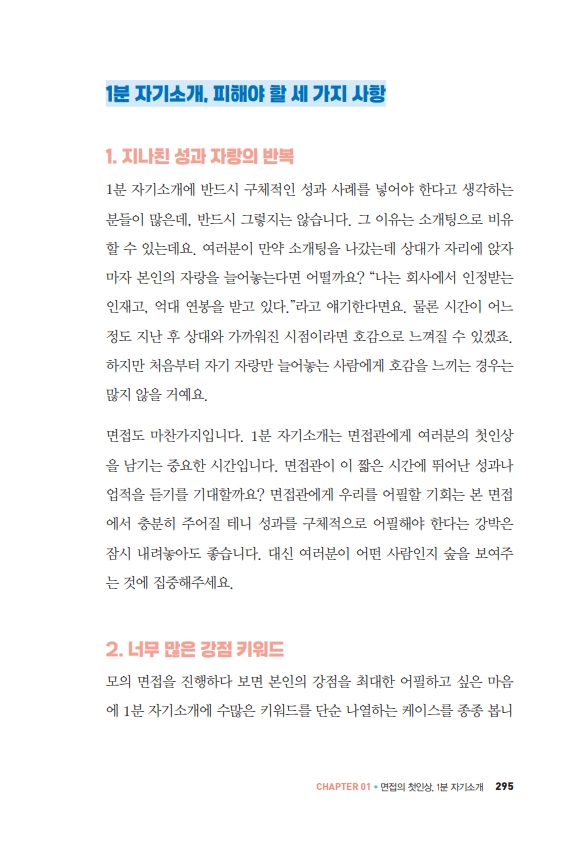 1분 자기소개, 피해야 할 세 가지 사항

1. 지나친 성과 자랑의 반복

1분 자기소개에 반드시 구체적인 성과 사례를 넣어야 한다고 생각하는 분들이 많은데, 반드시 그렇지는 않습니다. 그 이유는 소개팅으로 비유할 수 있는데요. 여러분이 만약 소개팅을 나갔는데 상대가 자리에 앉자마자 본인의 자랑을 늘어놓는다면 어떨까요? "나는 회사에서 인정받는 인재고, 억대 연봉을 받고 있다."라고 얘기한다면요. 물론 시간이 어느 정도 지난 후 상대와 가까워진 시점이라면 호감으로 느껴질 수 있겠죠. 하지만 처음부터 자기 자랑만 늘어놓는 사람에게 호감을 느끼는 경우는 많지 않을 거예요.

면접도 마찬가지입니다. 1분 자기소개는 면접관에게 여러분의 첫인상을 남기는 중요한 시간입니다. 면접관이 이 짧은 시간에 뛰어난 성과나 업적을 듣기를 기대할까요? 면접관에게 우리를 어필할 기회는 본 면접에서 충분히 주어질 테니 성과를 구체적으로 어필해야 한다는 강박은 잠시 내려놓아도 좋습니다. 대신 여러분이 어떤 사람인지 숲을 보여주는 것에 집중해주세요.

2. 너무 많은 강점 키워드

모의 면접을 진행하다 보면 본인의 강점을 최대한 어필하고 싶은 마음에 1분 자기소개에 수많은 키워드를 단순 나열하는 케이스를 종종 봅니

CHAPTER 01 • 면접의 첫인상, 1분 자기소개 295